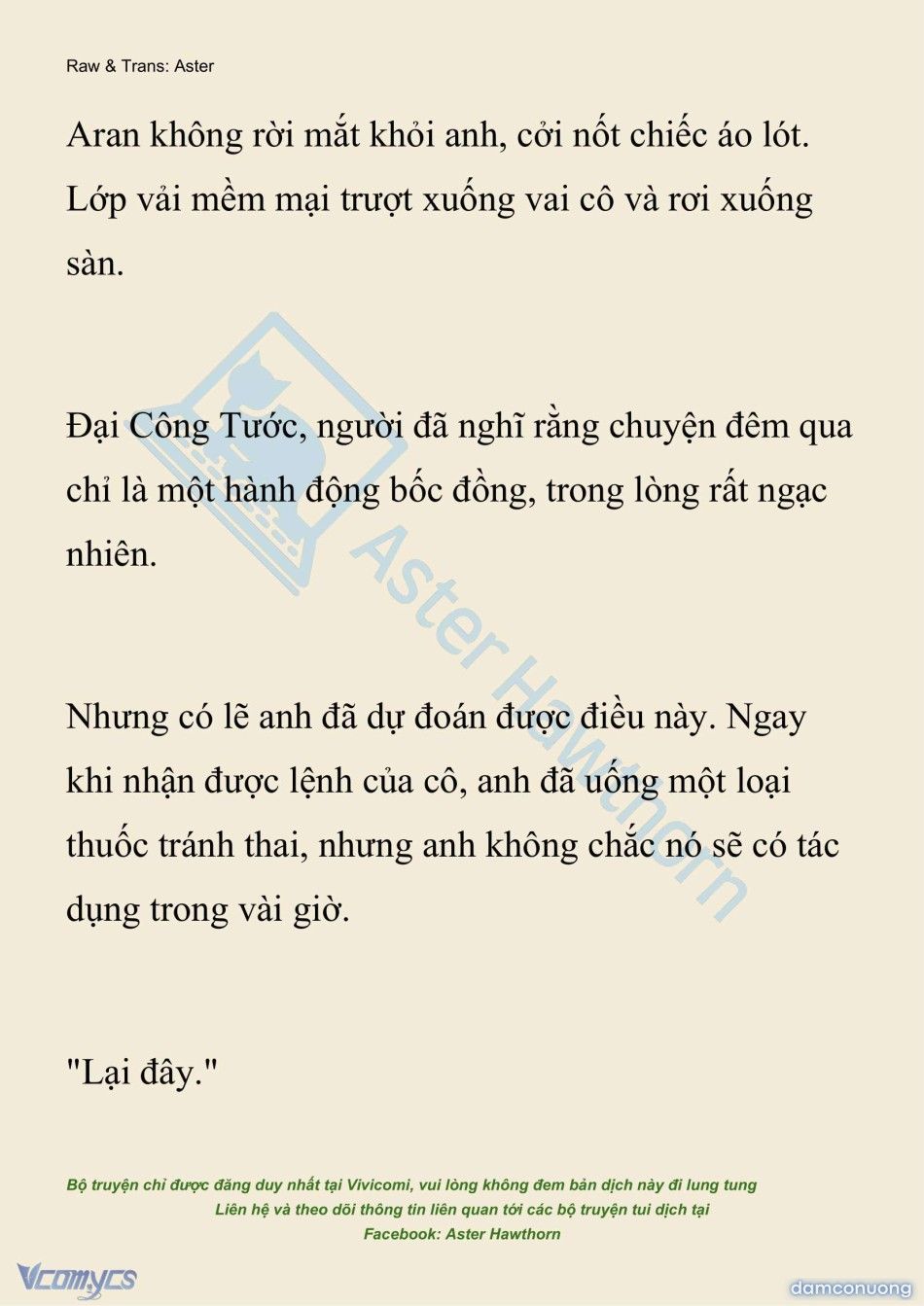 Raw & Trans: Aster

Aran không rời mắt khỏi anh, cởi nốt chiếc áo lót. Lớp vải mềm mại trượt xuống vai cô và rơi xuống sàn.

Đại Công Tước, người đã nghĩ rằng chuyện đêm qua chỉ là một hành động bốc đồng, trong lòng rất ngạc nhiên.

Nhưng có lẽ anh đã dự đoán được điều này. Ngay khi nhận được lệnh của cô, anh đã uống một loại thuốc tránh thai, nhưng anh không chắc nó sẽ có tác dụng trong vài giờ.

"Lại đây."

Aster Hawthorn

Bộ truyện chỉ được đăng duy nhất tại Vivicomi, vui lòng không đem bản dịch này đi lung tung
Liên hệ và theo dõi thông tin liên quan tới các bộ truyện tui dịch tại
Facebook: Aster Hawthorn

Vcomycs

damconuong